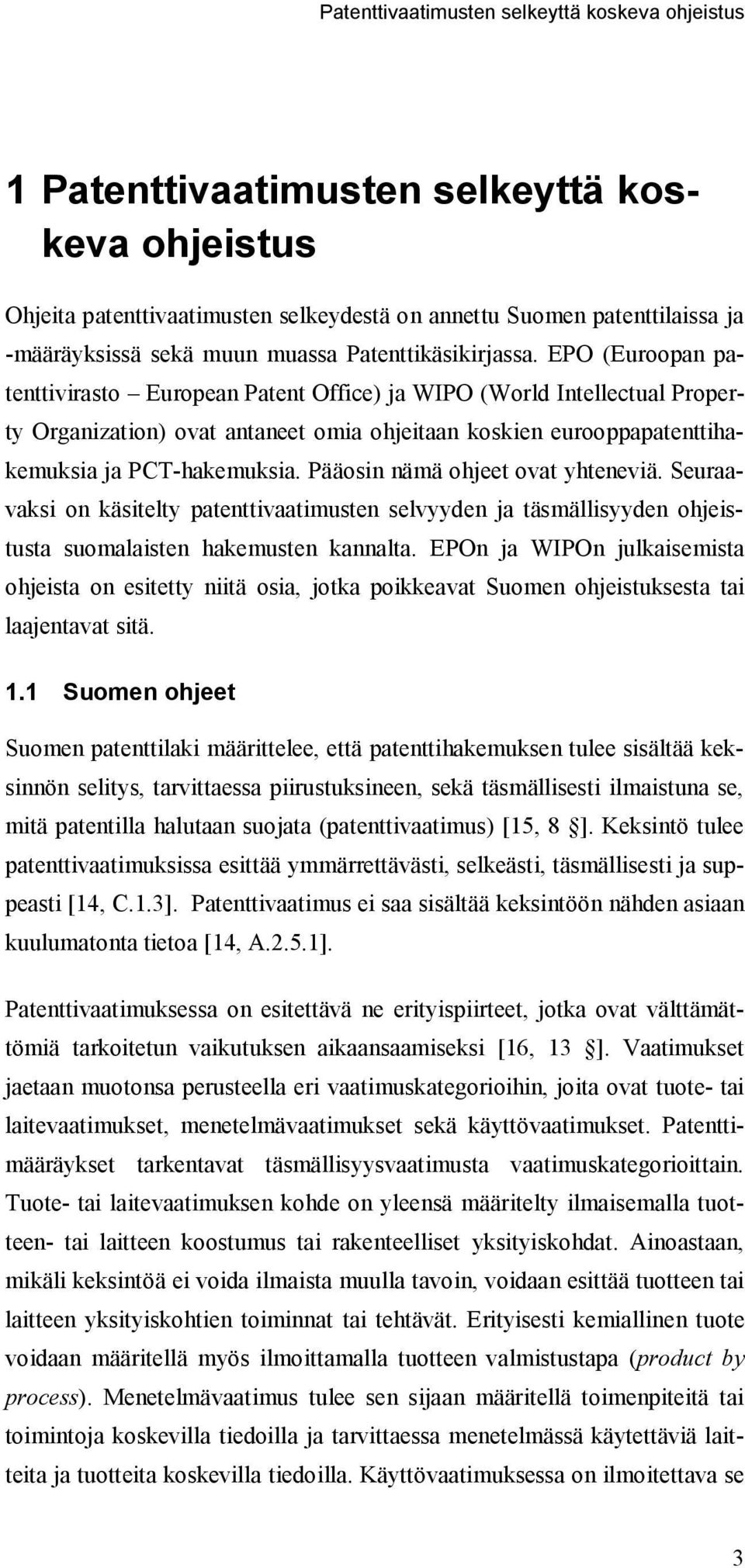 Patenttivaatimusten selkeyttä koskeva ohjeistus

1 Patenttivaatimusten selkeyttä koskeva ohjeistus

Ohjeita patenttivaatimusten selkeydestä on annettu Suomen patenttilaissa ja -määräyksissä sekä muun muassa Patenttikäsikirjassa. EPO (Euroopan patenttivirasto – European Patent Office) ja WIPO (World Intellectual Property Organization) ovat antaneet omia ohjeitaan koskien eurooppapatenttihakemuksia ja PCT-hakemuksia. Pääosin nämä ohjeet ovat yhteneviä. Seuraavaksi on käsitelty patenttivaatimusten selvyyden ja täsmällisyyden ohjeistusta suomalaisten hakemusten kannalta. EPOn ja WIPOn julkaisemista ohjeista on esitetty niitä osia, jotka poikkeavat Suomen ohjeistuksesta tai laajentavat sitä.

1.1 Suomen ohjeet

Suomen patenttilaki määrittelee, että patenttihakemuksen tulee sisältää keksinnön selitys, tarvittaessa piirustuksineen, sekä täsmällisesti ilmaistuna se, mitä patentilla halutaan suojata (patenttivaatimus) [15, 8 §]. Keksintö tulee patenttivaatimuksissa esittää ymmärrettävästi, selkeästi, täsmällisesti ja suppeasti [14, C.1.3]. Patenttivaatimus ei saa sisältää keksintöön nähden asiaan kuulumatonta tietoa [14, A.2.5.1].

Patenttivaatimuksessa on esitettävä ne erityispiirteet, jotka ovat välttämättömiä tarkoitetun vaikutuksen aikaansaamiseksi [16, 13 §]. Vaatimukset jaetaan muotonsa perusteella eri vaatimuskategorioihin, joita ovat tuote- tai laitevaatimukset, menetelmävaatimukset sekä käyttövaatimukset. Patenttimääräykset tarkentavat täsmällisyysvaatimusta vaatimuskategorioittain. Tuote- tai laitevaatimuksen kohde on yleensä määritelty ilmaisemalla tuotteen- tai laitteen koostumus tai rakenteelliset yksityiskohdat. Ainoastaan, mikäli keksintöä ei voida ilmaista muulla tavoin, voidaan esittää tuotteen tai laitteen yksityiskohtien toiminnat tai tehtävät. Erityisesti kemiallinen tuote voidaan määritellä myös ilmoittamalla tuotteen valmistustapa (product by process). Menetelmävaatimus tulee sen sijaan määritellä toimenpiteitä tai toimintoja koskevilla tiedoilla ja tarvittaessa menetelmässä käytettäviä laitteita ja tuotteita koskevilla tiedoilla. Käyttövaatimuksessa on ilmoitettava se

3